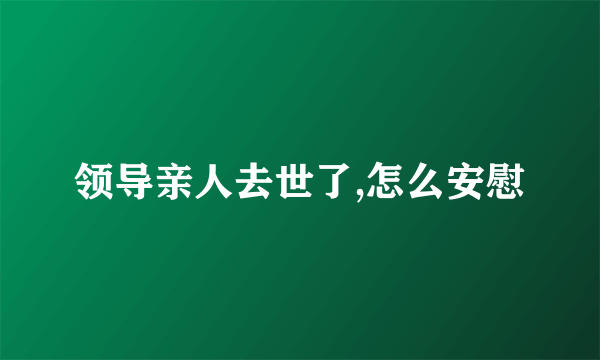 领导亲人去世了,怎么安慰